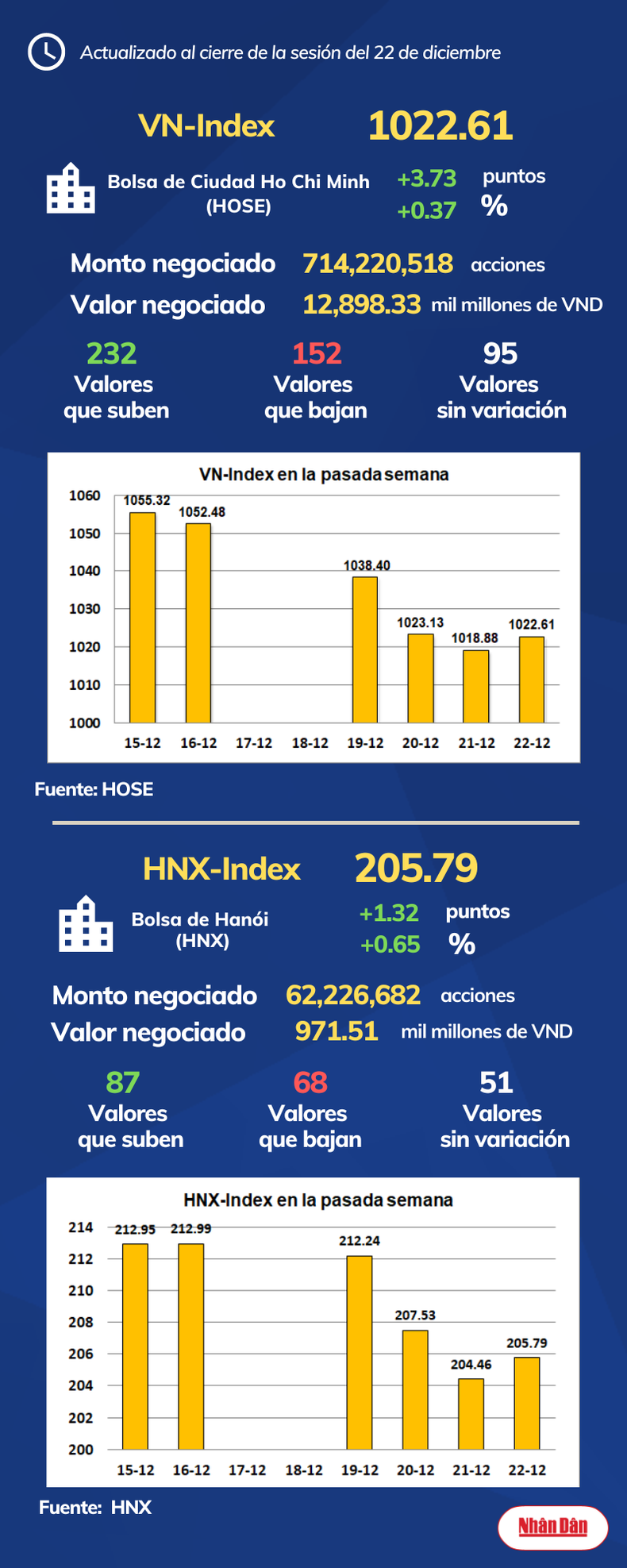 Actualizado al cierre de la sesión del 22 de diciembre

VN-Index 1022.61

Bolsa de Ciudad Ho Chi Minh (HOSE) +3.73 puntos +0.37 %

Monto negociado 714,220,518 acciones
Valor negociado 12,898.33 mil millones de VND

232 Valores que suben
152 Valores que bajan
95 Valores sin variación

VN-Index en la pasada semana

1060
1050
1040
1030
1020
1010
1000

1055.32
1052.48
1038.40
1023.13
1018.88
1022.61

15-12 16-12 17-12 18-12 19-12 20-12 21-12 22-12

Fuente: HOSE

HNX-Index 205.79

Bolsa de Hanói (HNX) +1.32 puntos +0.65 %

Monto negociado 62,226,682 acciones
Valor negociado 971.51 mil millones de VND

87 Valores que suben
68 Valores que bajan
51 Valores sin variación

HNX-Index en la pasada semana

214
212
210
208
206
204
202
200

212.95
212.99
212.24
207.53
204.46
205.79

15-12 16-12 17-12 18-12 19-12 20-12 21-12 22-12

Fuente: HNX

Nhân Dân